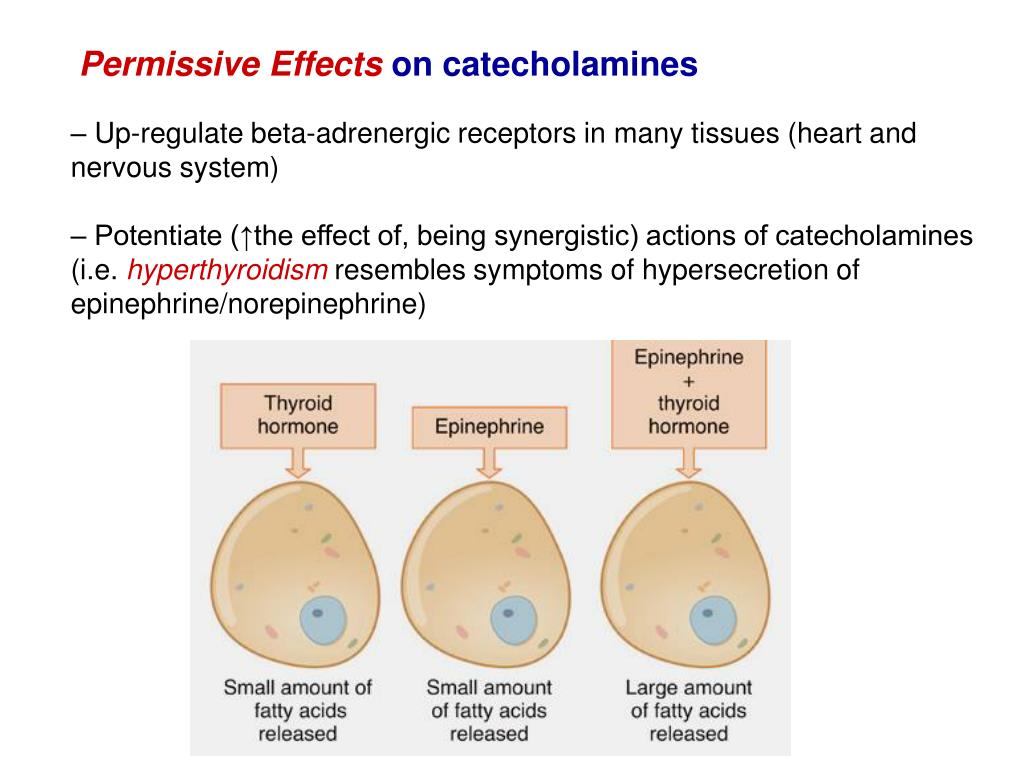 Permissive Effects on catecholamines

– Up-regulate beta-adrenergic receptors in many tissues (heart and nervous system)

– Potentiate (↑the effect of, being synergistic) actions of catecholamines (i.e. hyperthyroidism resembles symptoms of hypersecretion of epinephrine/norepinephrine)

Thyroid hormone

Epinephrine

Epinephrine + thyroid hormone

Small amount of fatty acids released

Small amount of fatty acids released

Large amount of fatty acids released